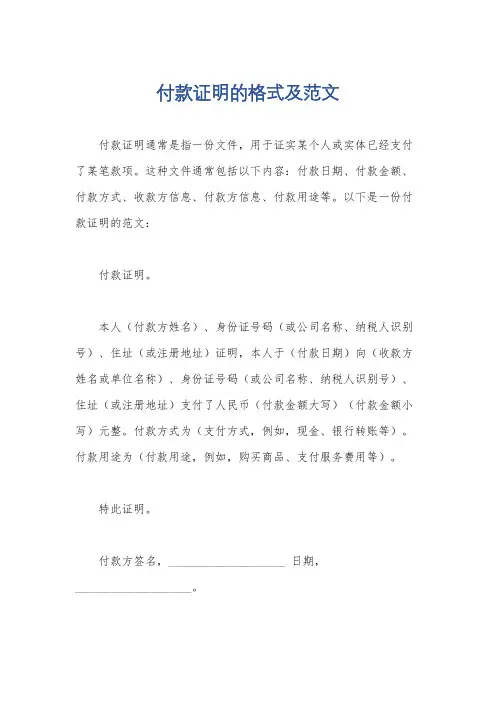 付款证明的格式及范文

付款证明通常是指一份文件，用于证实某个人或实体已经支付了某笔款项。这种文件通常包括以下内容：付款日期、付款金额、付款方式、收款方信息、付款方信息、付款用途等。以下是一份付款证明的范文：

付款证明。

本人（付款方姓名）、身份证号码（或公司名称、纳税人识别号）、住址（或注册地址）证明，本人于（付款日期）向（收款方姓名或单位名称）、身份证号码（或公司名称、纳税人识别号）、住址（或注册地址）支付了人民币（付款金额大写）（付款金额小写）元整。付款方式为（支付方式，例如，现金、银行转账等）。付款用途为（付款用途，例如，购买商品、支付服务费用等）。

特此证明。

付款方签名，____________________ 日期，____________________。